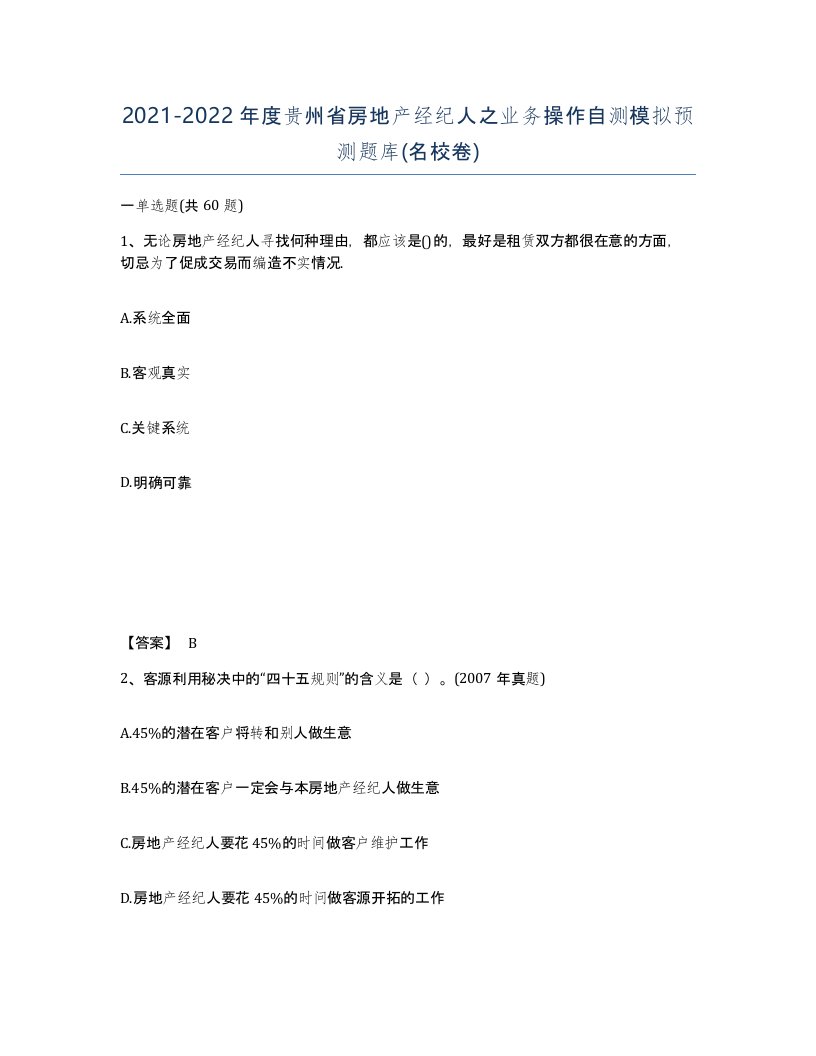 2021-2022年度贵州省房地产经纪人之业务操作自测模拟预测题库(名校卷)

一单选题(共 60 题)

1、无论房地产经纪人寻找何种理由，都应该是()的，最好是租赁双方都很在意的方面，切忌为了促成交易而编造不实情况.

A.系统全面

B.客观真实

C.关键系统

D.明确可靠

【答案】 B

2、客源利用秘决中的“四十五规则”的含义是（ ）。(2007 年真题)

A.45%的潜在客户将转和别人做生意

B.45%的潜在客户一定会与本房地产经纪人做生意

C.房地产经纪人要花 45%的时间做客户维护工作

D.房地产经纪人要花 45%的时间做客源开拓的工作